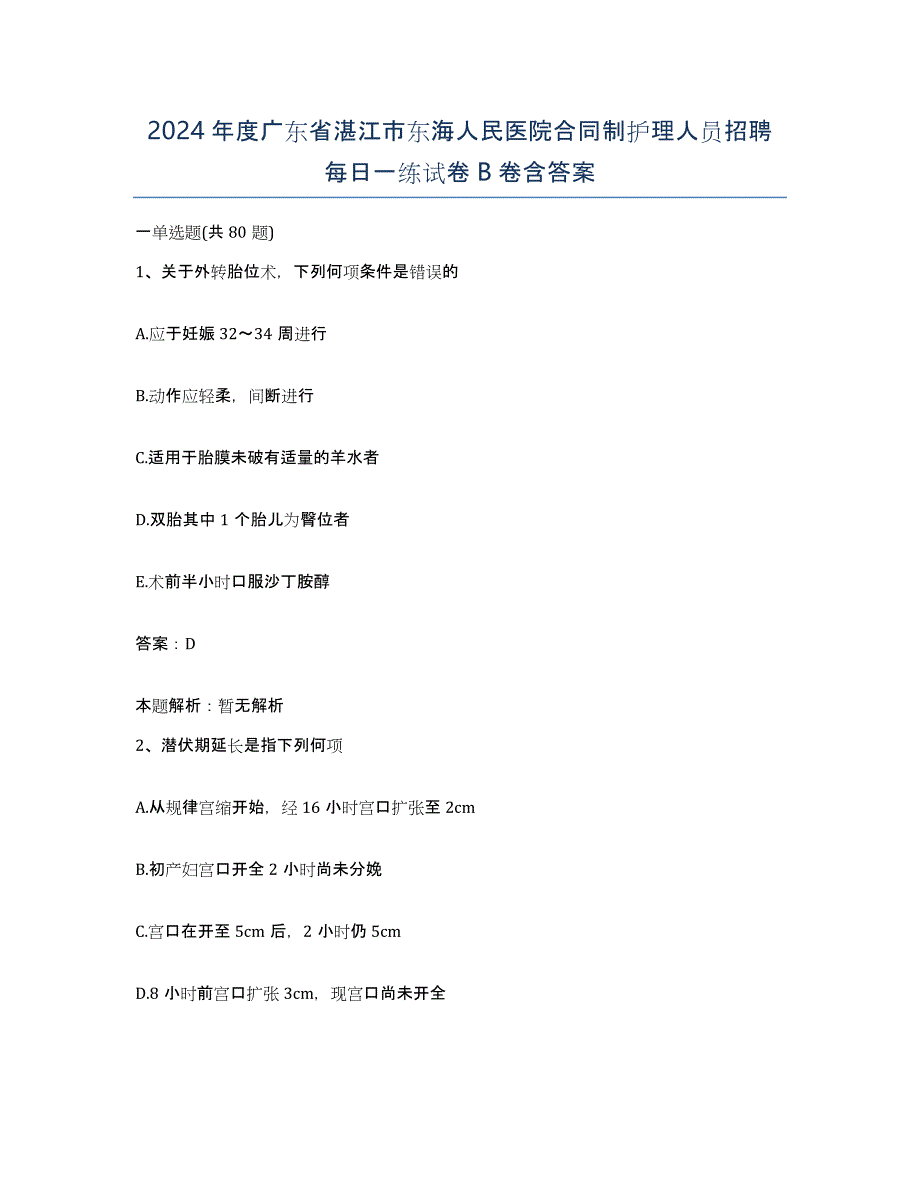 2024年度广东省湛江市东海人民医院合同制护理人员招聘每日一练试卷B卷含答案

一单选题(共80题)

1、关于外转胎位术，下列何项条件是错误的

A.应于妊娠32～34周进行

B.动作应轻柔，间断进行

C.适用于胎膜未破有适量的羊水者

D.双胎其中1个胎儿为臀位者

E.术前半小时口服沙丁胺醇

答案：D

本题解析：暂无解析

2、潜伏期延长是指下列何项

A.从规律宫缩开始，经16小时宫口扩张至2cm

B.初产妇宫口开全2小时尚未分娩

C.宫口在开至5cm后，2小时仍5cm

D.8小时前宫口扩张3cm，现宫口尚未开全